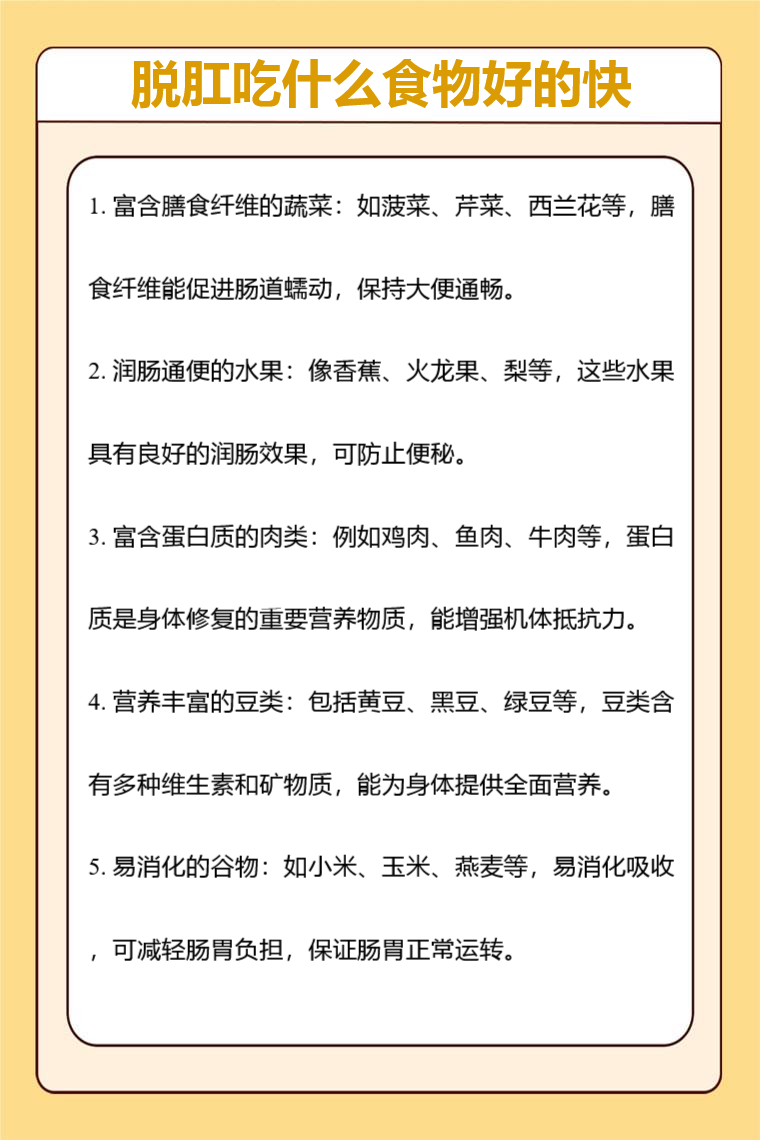 脱肛吃什么食物好的快

1. 富含膳食纤维的蔬菜：如菠菜、芹菜、西兰花等，膳食纤维能促进肠道蠕动，保持大便通畅。

2. 润肠通便的水果：像香蕉、火龙果、梨等，这些水果具有良好的润肠效果，可防止便秘。

3. 富含蛋白质的肉类：例如鸡肉、鱼肉、牛肉等，蛋白质是身体修复的重要营养物质，能增强机体抵抗力。

4. 营养丰富的豆类：包括黄豆、黑豆、绿豆等，豆类含有多种维生素和矿物质，能为身体提供全面营养。

5. 易消化的谷物：如小米、玉米、燕麦等，易消化吸收，可减轻肠胃负担，保证肠胃正常运转。